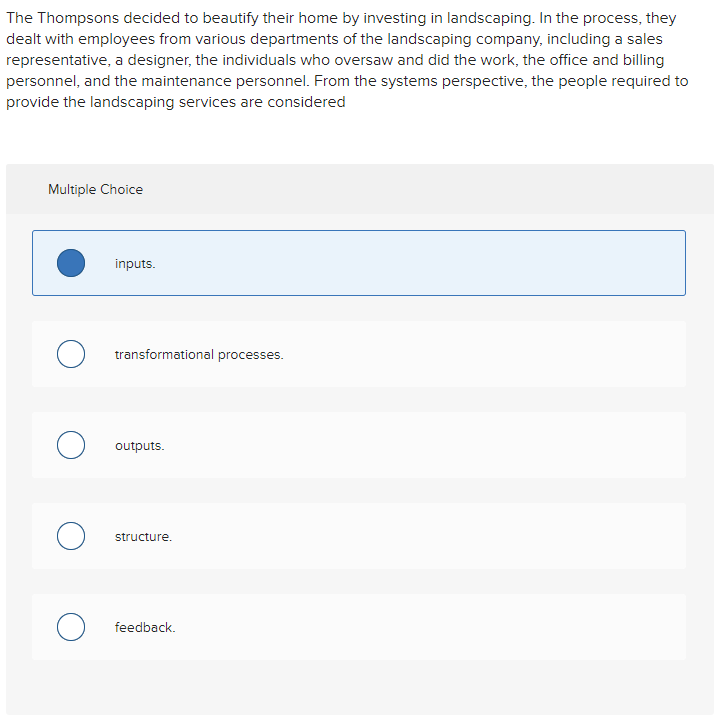 The Thompsons decided to beautify their home by investing in landscaping. In the process, they dealt with employees from various departments of the landscaping company, including a sales representative, a designer, the individuals who oversaw and did the work, the office and billing personnel, and the maintenance personnel. From the systems perspective, the people required to provide the landscaping services are considered

Multiple Choice

inputs.

transformational processes.

outputs.

structure.

feedback.